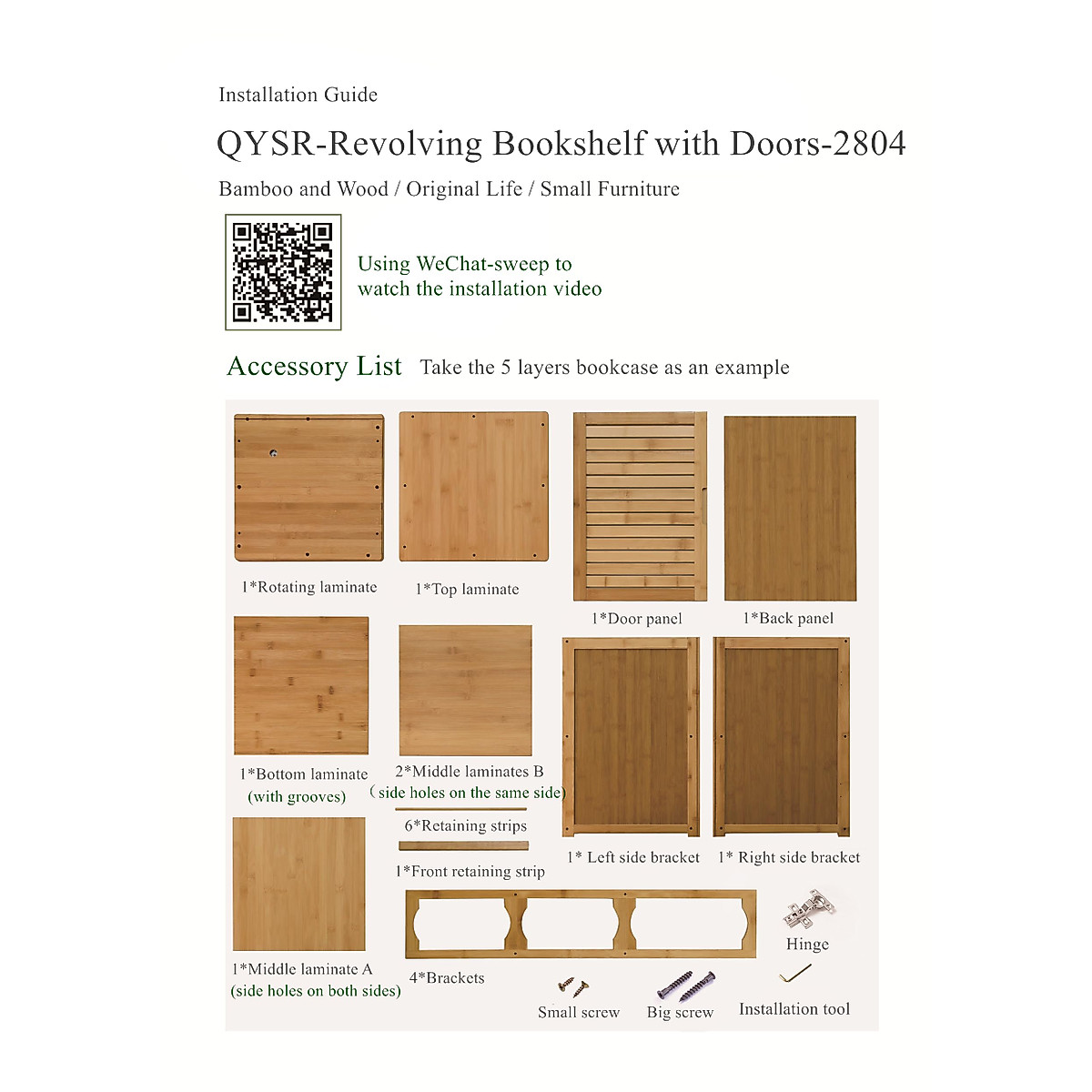 Installation Guide

QYSR-Revolving Bookshelf with Doors-2804

Bamboo and Wood / Original Life / Small Furniture

Using WeChat-sweep to watch the installation video

Accessory List Take the 5 layers bookcase as an example

1*Rotating laminate

1*Top laminate

1*Door panel

1*Back panel

1*Bottom laminate
(with grooves)

2*Middle laminates B
( side holes on the same side)

6*Retaining strips

1*Front retaining strip

1* Left side bracket

1* Right side bracket

1*Middle laminate A
(side holes on both sides)

4*Brackets

Hinge

Small screw

Big screw

Installation tool